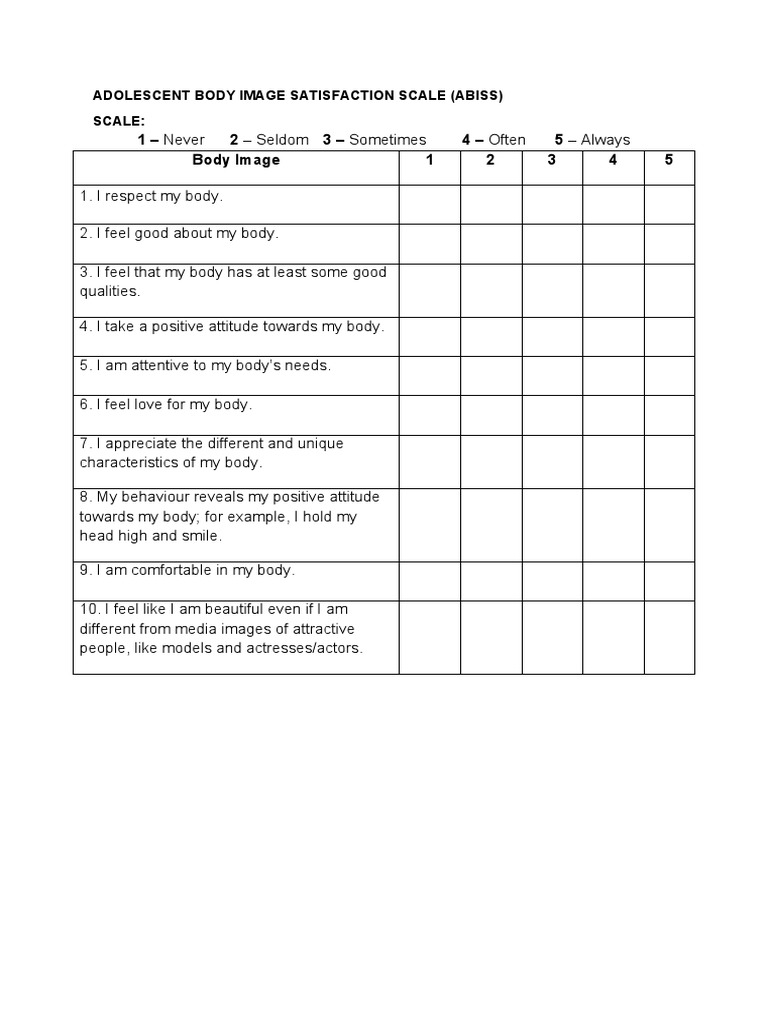 ADOLESCENT BODY IMAGE SATISFACTION SCALE (ABISS)

SCALE:
1 – Never 2 – Seldom 3 – Sometimes 4 – Often 5 – Always

| Body Image | 1 | 2 | 3 | 4 | 5 |
|---|---|---|---|---|---|
| 1. I respect my body. | | | | | |
| 2. I feel good about my body. | | | | | |
| 3. I feel that my body has at least some good qualities. | | | | | |
| 4. I take a positive attitude towards my body. | | | | | |
| 5. I am attentive to my body's needs. | | | | | |
| 6. I feel love for my body. | | | | | |
| 7. I appreciate the different and unique characteristics of my body. | | | | | |
| 8. My behaviour reveals my positive attitude towards my body; for example, I hold my head high and smile. | | | | | |
| 9. I am comfortable in my body. | | | | | |
| 10. I feel like I am beautiful even if I am different from media images of attractive people, like models and actresses/actors. | | | | | |